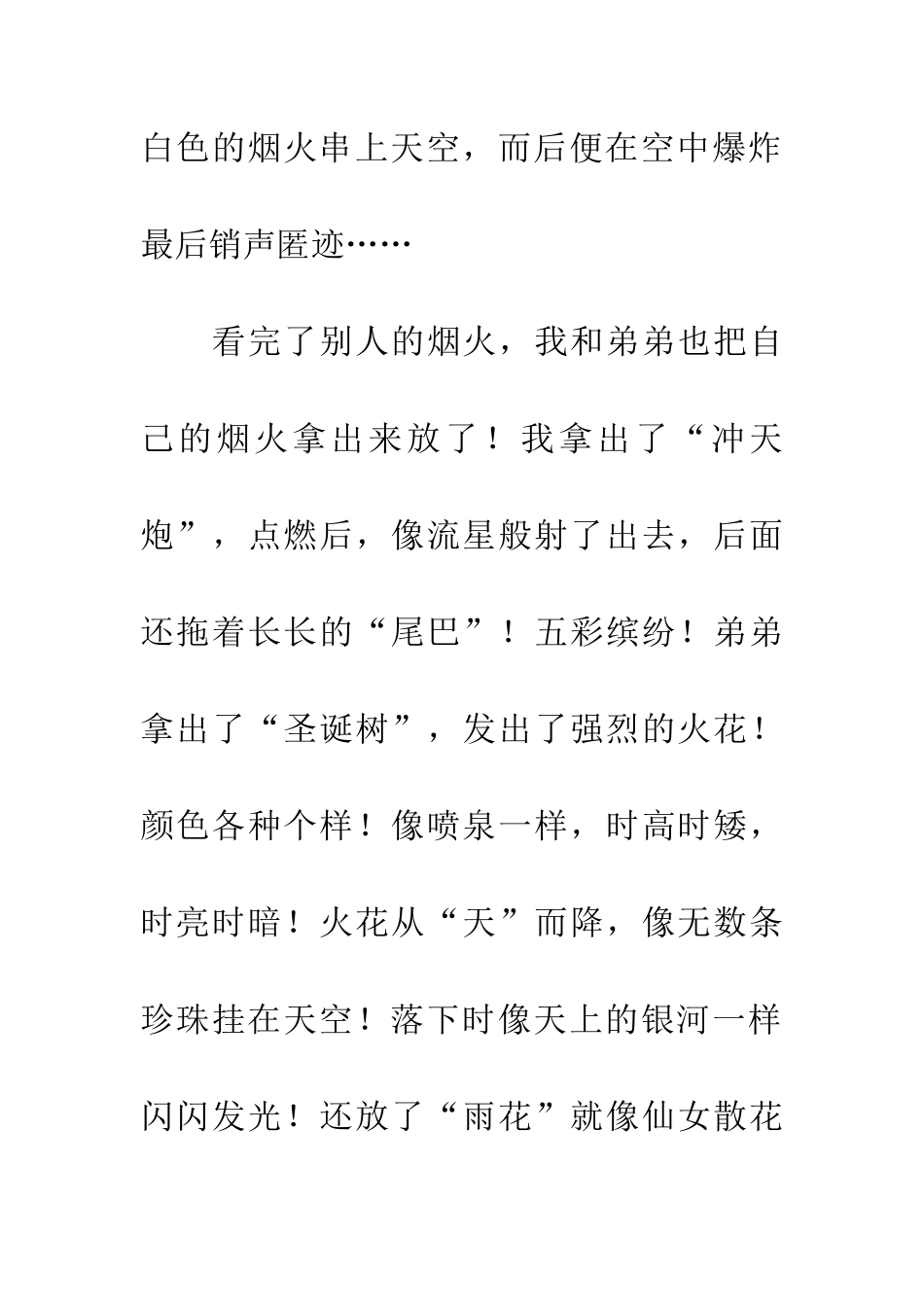 白色的烟火串上天空，而后便在空中爆炸最后销声匿迹……

看完了别人的烟火，我和弟弟也把自己的烟火拿出来放了！我拿出了“冲天炮”，点燃后，像流星般射了出去，后面还拖着长长的“尾巴”！五彩缤纷！弟弟拿出了“圣诞树”，发出了强烈的火花！颜色各种个样！像喷泉一样，时高时矮，时亮时暗！火花从“天”而降，像无数条珍珠挂在天空！落下时像天上的银河一样闪闪发光！还放了“雨花”就像仙女散花